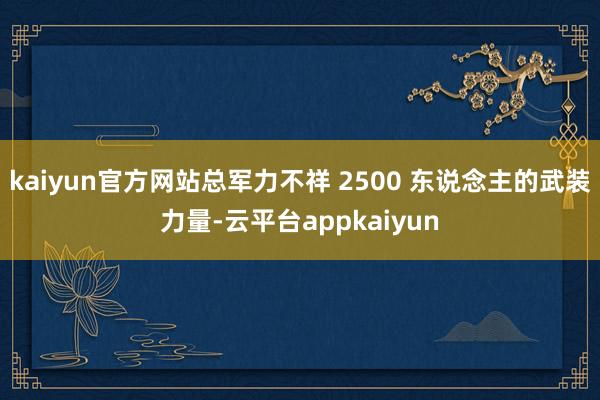 kaiyun官方网站总军力不祥 2500 东说念主的武装力量-云平台appkaiyun